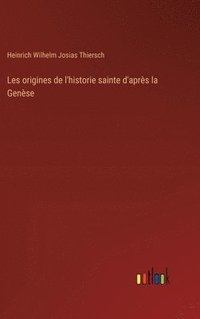 Heinrich Wilhelm Josias Thiersch

Les origines de l'historie sainte d'après la Genèse

outlook